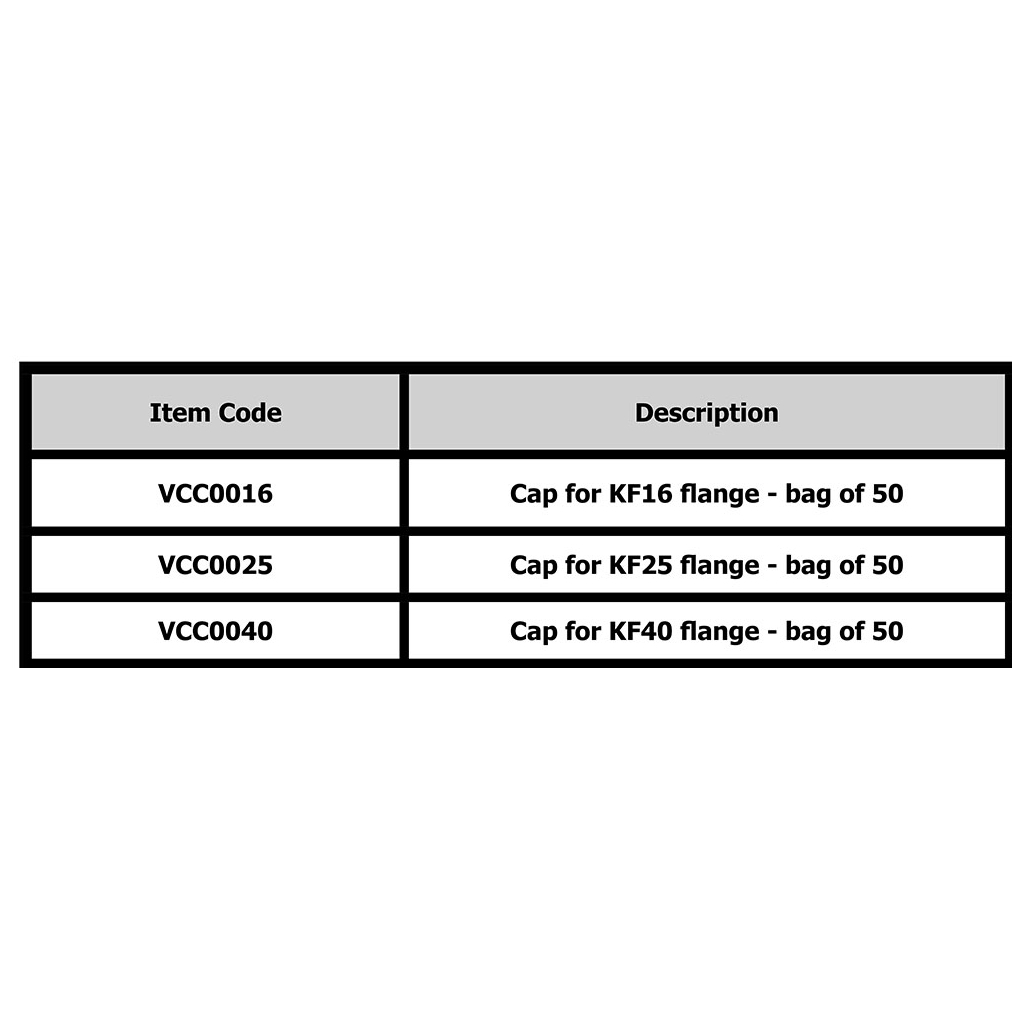 | Item Code | Description |
|---|---|
| VCC0016 | Cap for KF16 flange - bag of 50 |
| VCC0025 | Cap for KF25 flange - bag of 50 |
| VCC0040 | Cap for KF40 flange - bag of 50 |